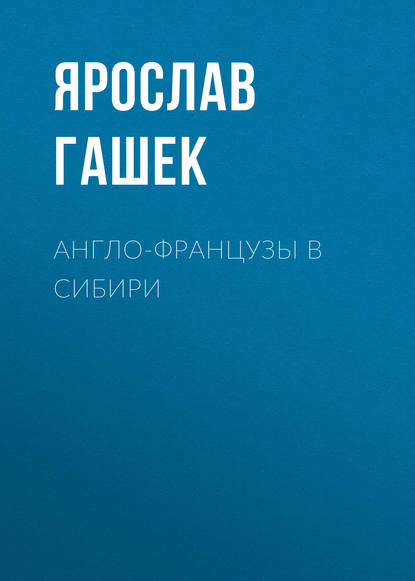 ЯРОСЛАВ ГАШЕК

АНГЛО-ФРАНЦУЗЫ В СИБИРИ